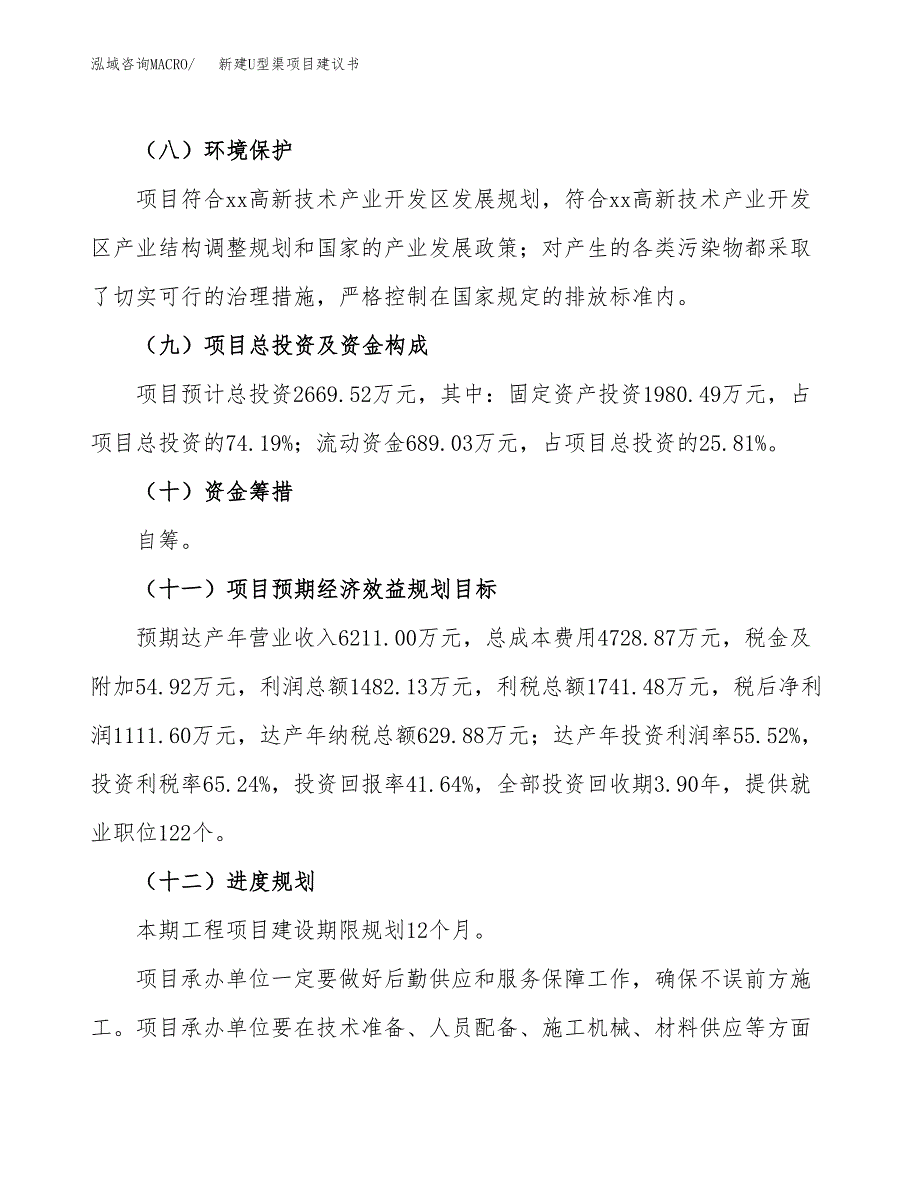 泓域咨询MACRO/　新建U型渠项目建议书

（八）环境保护

项目符合xx高新技术产业开发区发展规划，符合xx高新技术产业开发区产业结构调整规划和国家的产业发展政策；对产生的各类污染物都采取了切实可行的治理措施，严格控制在国家规定的排放标准内。

（九）项目总投资及资金构成

项目预计总投资2669.52万元，其中：固定资产投资1980.49万元，占项目总投资的74.19%；流动资金689.03万元，占项目总投资的25.81%。

（十）资金筹措

自筹。

（十一）项目预期经济效益规划目标

预期达产年营业收入6211.00万元，总成本费用4728.87万元，税金及附加54.92万元，利润总额1482.13万元，利税总额1741.48万元，税后净利润1111.60万元，达产年纳税总额629.88万元；达产年投资利润率55.52%，投资利税率65.24%，投资回报率41.64%，全部投资回收期3.90年，提供就业职位122个。

（十二）进度规划

本期工程项目建设期限规划12个月。

项目承办单位一定要做好后勤供应和服务保障工作，确保不误前方施工。项目承办单位要在技术准备、人员配备、施工机械、材料供应等方面